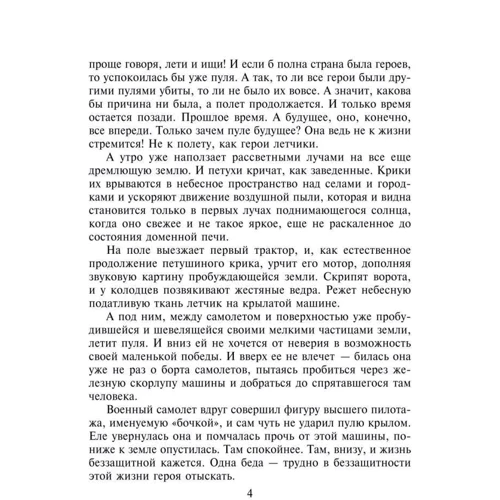 проще говоря, лети и ищи! И если б полна страна была героев, то успокоилась бы уже пуля. А так, то ли все герои были другими пулями убиты, то ли не было их вовсе. А значит, какова бы причина ни была, а полет продолжается. И только время остается позади. Прошлое время. А будущее, оно, конечно, все впереди. Только зачем пуле будущее? Она ведь не к жизни стремится! Не к полету, как герои летчики.

А утро уже наползает рассветными лучами на все еще дремлющую землю. И петухи кричат, как заведенные. Крики их врываются в небесное пространство над селами и городками и ускоряют движение воздушной пыли, которая и видна становится только в первых лучах поднимающегося солнца, когда оно свежее и не такое яркое, еще не раскаленное до состояния доменной печи.

На поле выезжает первый трактор, и, как естественное продолжение петушиного крика, урчит его мотор, дополняя звуковую картину пробуждающейся земли. Скрипят ворота, и у колодцев позвякивают жестяные ведра. Режет небесную податливую ткань летчик на крылатой машине.

А под ним, между самолетом и поверхностью уже пробудившейся и шевелящейся своими мелкими частицами земли, летит пуля. И вниз ей не хочется от неверия в возможность своей маленькой победы. И вверх ее не влечет — билась она уже не раз о борта самолетов, пытаясь пробиться через железную скорлупу машины и добраться до спрятавшегося там человека.

Военный самолет вдруг совершил фигуру высшего пилотажа, именуемую «бочкой», и сам чуть не ударил пулю крылом. Еле увернулась она и помчалась прочь от этой машины, пониже к земле опустилась. Там спокойнее. Там, внизу, и жизнь беззащитной кажется. Одна беда — трудно в беззащитности этой жизни героя отыскать.

4